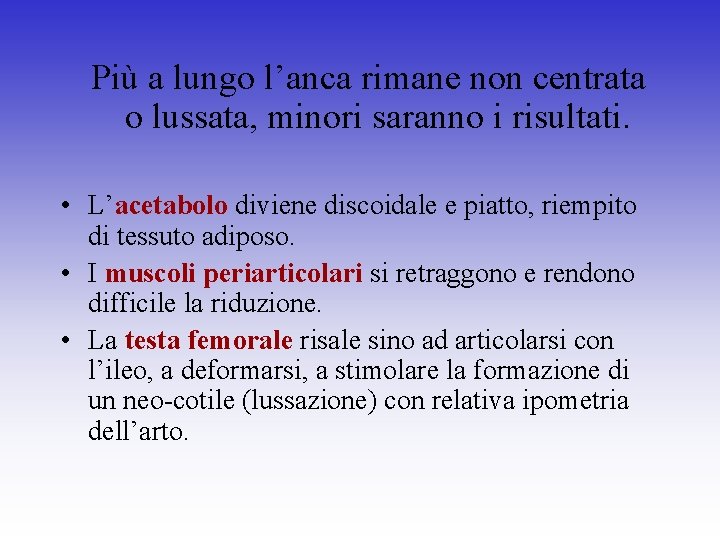 Più a lungo l’anca rimane non centrata o lussata, minori saranno i risultati.

• L’acetabolo diviene discoidale e piatto, riempito di tessuto adiposo.
• I muscoli periarticolari si retraggono e rendono difficile la riduzione.
• La testa femorale risale sino ad articolarsi con l’ileo, a deformarsi, a stimolare la formazione di un neo-cotile (lussazione) con relativa ipometria dell’arto.